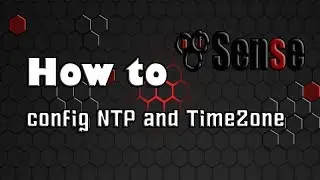 Sense

How to

config NTP and TimeZone